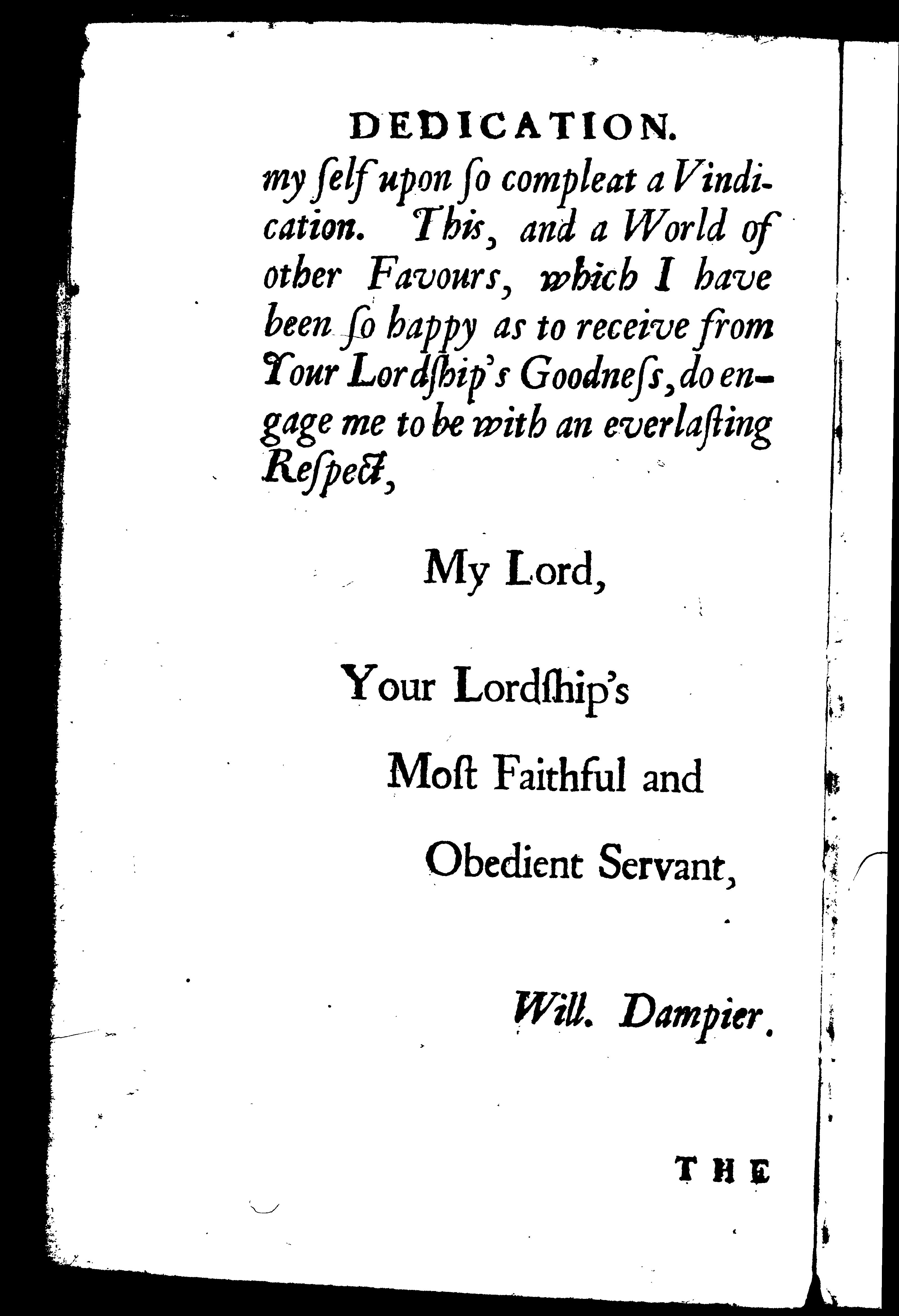 DEDICATION.

my ſelf upon ſo compleat a Vindication. This, and a World of other Favours, which I have been ſo happy as to receive from Your Lordſhip's Goodneſs, do engage me to be with an everlaſting Reſpect,

My Lord,

Your Lordſhip's

Moſt Faithful and

Obedient Servant,

Will. Dampier.

THE